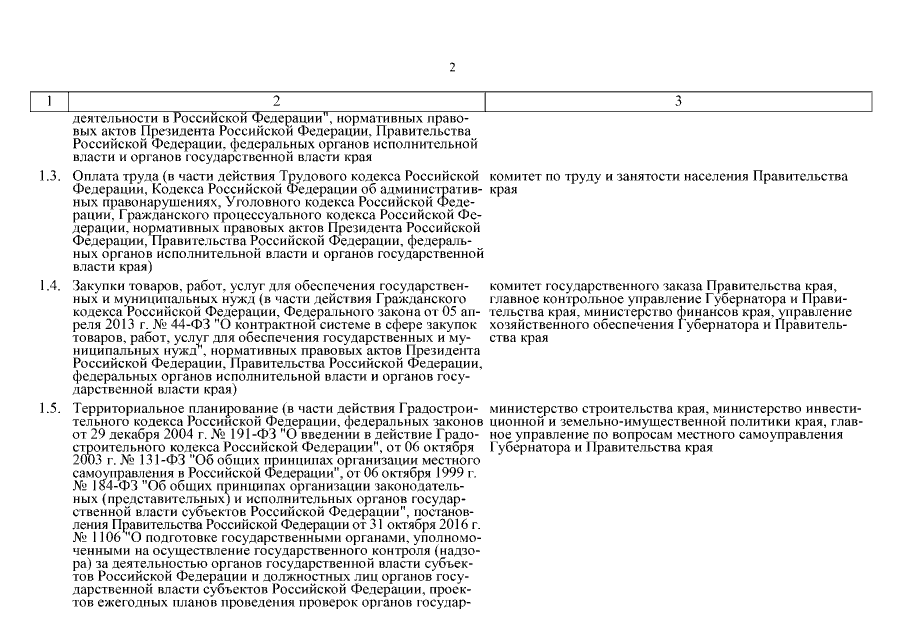 2

| 1 | 2 | 3 |
|---|---|---|
| | деятельности в Российской Федерации", нормативных правовых актов Президента Российской Федерации, Правительства Российской Федерации, федеральных органов исполнительной власти и органов государственной власти края | |
| 1.3. | Оплата труда (в части действия Трудового кодекса Российской Федерации, Кодекса Российской Федерации об административных правонарушениях, Уголовного кодекса Российской Федерации, Гражданского процессуального кодекса Российской Федерации, нормативных правовых актов Президента Российской Федерации, Правительства Российской Федерации, федеральных органов исполнительной власти и органов государственной власти края) | комитет по труду и занятости населения Правительства края |
| 1.4. | Закупки товаров, работ, услуг для обеспечения государственных и муниципальных нужд (в части действия Гражданского кодекса Российской Федерации, Федерального закона от 05 апреля 2013 г. № 44-ФЗ "О контрактной системе в сфере закупок товаров, работ, услуг для обеспечения государственных и муниципальных нужд", нормативных правовых актов Президента Российской Федерации, Правительства Российской Федерации, федеральных органов исполнительной власти и органов государственной власти края) | комитет государственного заказа Правительства края, главное контрольное управление Губернатора и Правительства края, министерство финансов края, управление хозяйственного обеспечения Губернатора и Правительства края |
| 1.5. | Территориальное планирование (в части действия Градостроительного кодекса Российской Федерации, федеральных законов от 29 декабря 2004 г. № 191-ФЗ "О введении в действие Градостроительного кодекса Российской Федерации", от 06 октября 2003 г. № 131-ФЗ "Об общих принципах организации местного самоуправления в Российской Федерации", от 06 октября 1999 г. № 184-ФЗ "Об общих принципах организации законодательных (представительных) и исполнительных органов государственной власти субъектов Российской Федерации", постановления Правительства Российской Федерации от 31 октября 2016 г. № 1106 "О подготовке государственными органами, уполномоченными на осуществление государственного контроля (надзора) за деятельностью органов государственной власти субъектов Российской Федерации и должностных лиц органов государственной власти субъектов Российской Федерации, проектов ежегодных планов проведения проверок органов государ- | министерство строительства края, министерство инвестиционной и земельно-имущественной политики края, главное управление по вопросам местного самоуправления Губернатора и Правительства края |